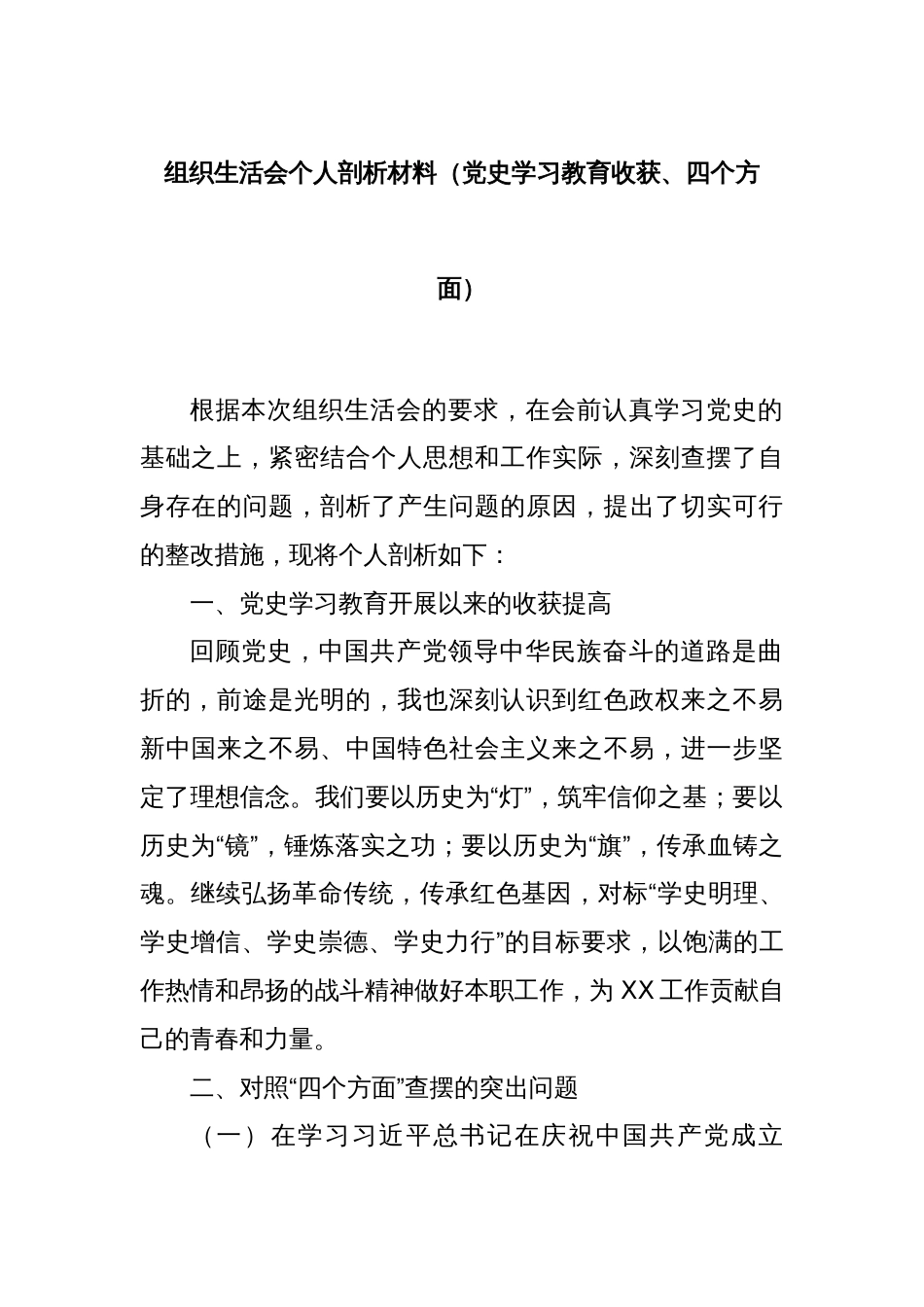 组织生活会个人剖析材料（党史学习教育收获、四个方面）

根据本次组织生活会的要求，在会前认真学习党史的基础之上，紧密结合个人思想和工作实际，深刻查摆了自身存在的问题，剖析了产生问题的原因，提出了切实可行的整改措施，现将个人剖析如下：

一、党史学习教育开展以来的收获提高

回顾党史，中国共产党领导中华民族奋斗的道路是曲折的，前途是光明的，我也深刻认识到红色政权来之不易新中国来之不易、中国特色社会主义来之不易，进一步坚定了理想信念。我们要以历史为“灯”，筑牢信仰之基；要以历史为“镜”，锤炼落实之功；要以历史为“旗”，传承血铸之魂。继续弘扬革命传统，传承红色基因，对标“学史明理、学史增信、学史崇德、学史力行”的目标要求，以饱满的工作热情和昂扬的战斗精神做好本职工作，为XX工作贡献自己的青春和力量。

二、对照“四个方面”查摆的突出问题

（一）在学习习近平总书记在庆祝中国共产党成立